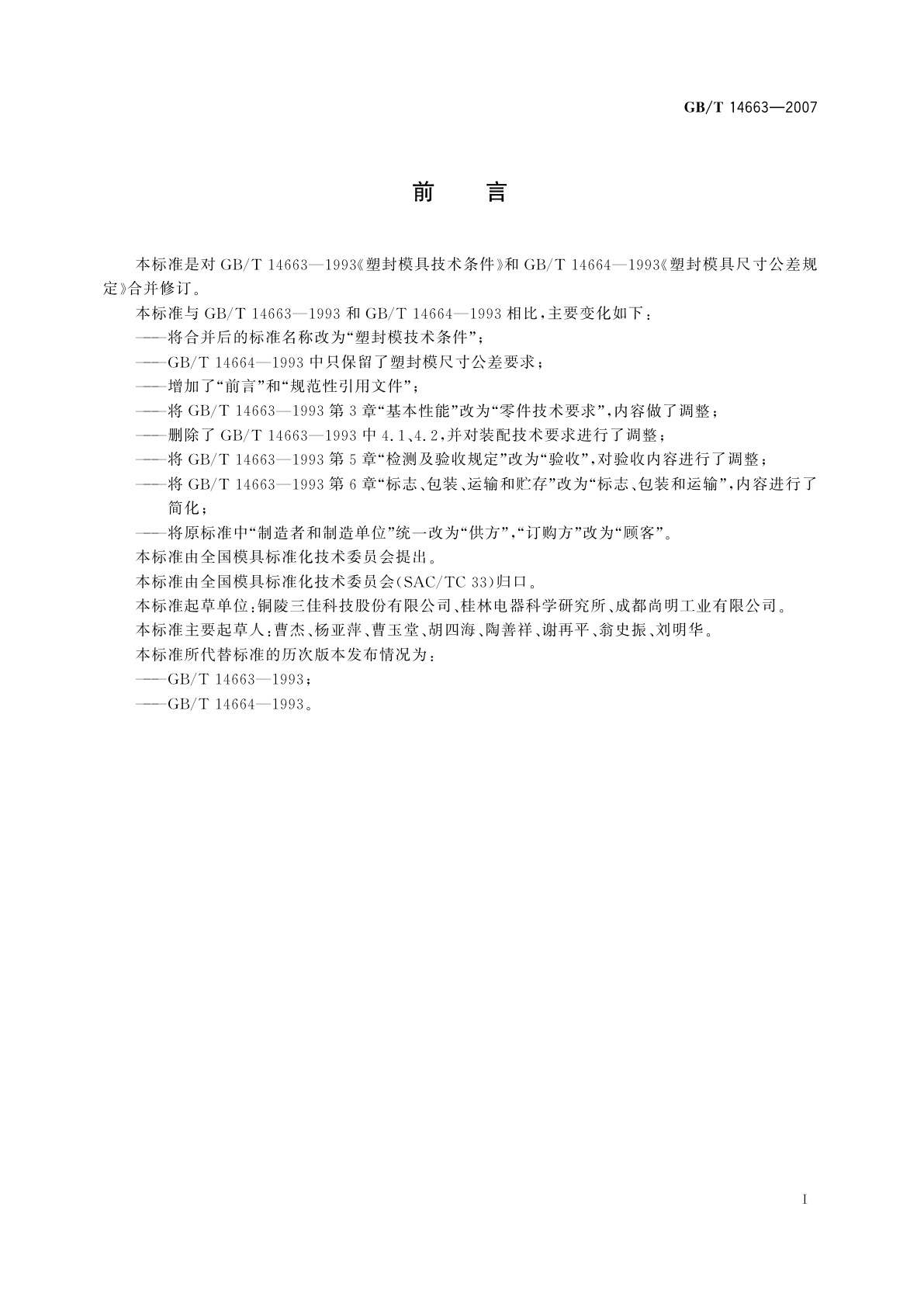 GB/T 14663—2007

前　言

本标准是对 GB/T 14663—1993《塑封模具技术条件》和 GB/T 14664—1993《塑封模具尺寸公差规定》合并修订。

本标准与 GB/T 14663—1993 和 GB/T 14664—1993 相比，主要变化如下：

——将合并后的标准名称改为“塑封模技术条件”；

——GB/T 14664—1993 中只保留了塑封模尺寸公差要求；

——增加了“前言”和“规范性引用文件”；

——将 GB/T 14663—1993 第 3 章“基本性能”改为“零件技术要求”，内容做了调整；

——删除了 GB/T 14663—1993 中 4.1、4.2，并对装配技术要求进行了调整；

——将 GB/T 14663—1993 第 5 章“检测及验收规定”改为“验收”，对验收内容进行了调整；

——将 GB/T 14663—1993 第 6 章“标志、包装、运输和贮存”改为“标志、包装和运输”，内容进行了简化；

——将原标准中“制造者和制造单位”统一改为“供方”，“订购方”改为“顾客”。

本标准由全国模具标准化技术委员会提出。

本标准由全国模具标准化技术委员会(SAC/TC 33)归口。

本标准起草单位：铜陵三佳科技股份有限公司、桂林电器科学研究所、成都尚明工业有限公司。

本标准主要起草人：曹杰、杨亚萍、曹玉堂、胡四海、陶善祥、谢再平、翁史振、刘明华。

本标准所代替标准的历次版本发布情况为：

——GB/T 14663—1993；

——GB/T 14664—1993。

I